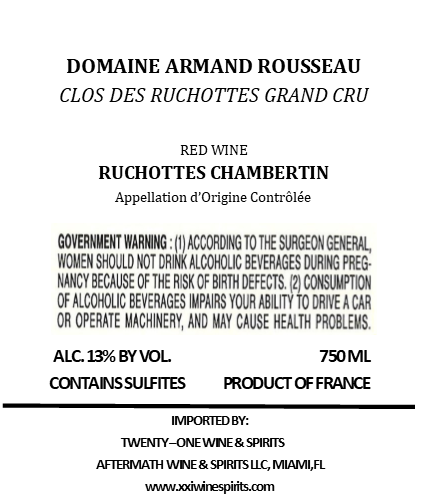 DOMAINE ARMAND ROUSSEAU
CLOS DES RUCHOTTES GRAND CRU

RED WINE
RUCHOTTES CHAMBERTIN
Appellation d'Origine Contrôlée

GOVERNMENT WARNING : (1) ACCORDING TO THE SURGEON GENERAL, WOMEN SHOULD NOT DRINK ALCOHOLIC BEVERAGES DURING PREGNANCY BECAUSE OF THE RISK OF BIRTH DEFECTS. (2) CONSUMPTION OF ALCOHOLIC BEVERAGES IMPAIRS YOUR ABILITY TO DRIVE A CAR OR OPERATE MACHINERY, AND MAY CAUSE HEALTH PROBLEMS.

ALC. 13% BY VOL.
750 ML
CONTAINS SULFITES
PRODUCT OF FRANCE

IMPORTED BY:
TWENTY–ONE WINE & SPIRITS
AFTERMATH WINE & SPIRITS LLC, MIAMI,FL
www.xxiwinespirits.com